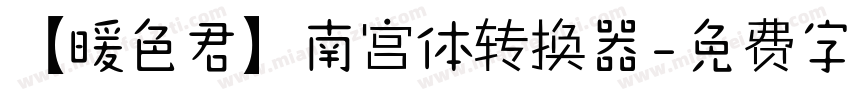 【暖色君】南宫体转换器-免费字